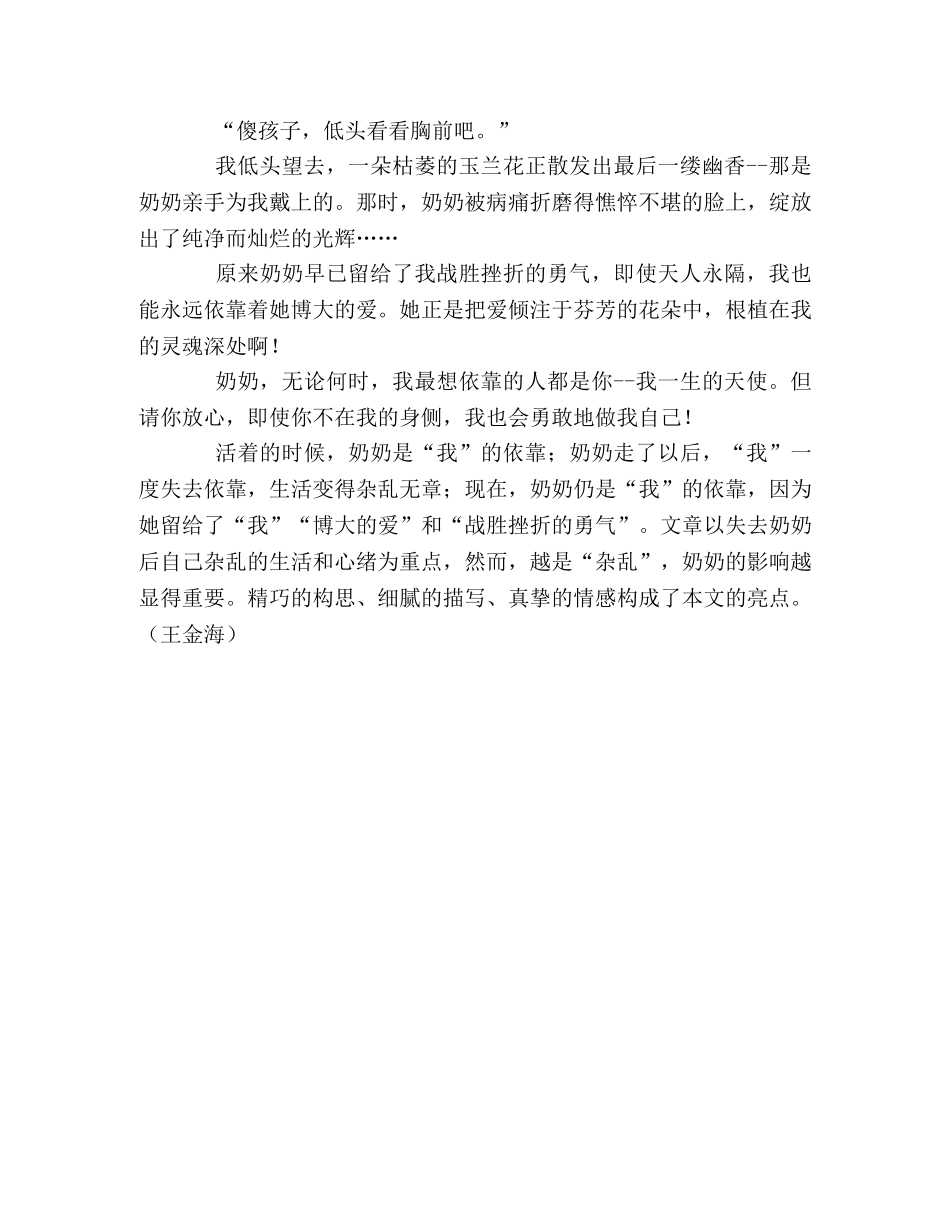 “傻孩子，低头看看胸前吧。”

我低头望去，一朵枯萎的玉兰花正散发出最后一缕幽香--那是奶奶亲手为我戴上的。那时，奶奶被病痛折磨得憔悴不堪的脸上，绽放出了纯净而灿烂的光辉……

原来奶奶早已留给了我战胜挫折的勇气，即使天人永隔，我也能永远依靠着她博大的爱。她正是把爱倾注于芬芳的花朵中，根植在我的灵魂深处啊！

奶奶，无论何时，我最想依靠的人都是你--我一生的天使。但请你放心，即使你不在我的身侧，我也会勇敢地做我自己！

活着的时候，奶奶是“我”的依靠；奶奶走了以后，“我”一度失去依靠，生活变得杂乱无章；现在，奶奶仍是“我”的依靠，因为她留给了“我”“博大的爱”和“战胜挫折的勇气”。文章以失去奶奶后自己杂乱的生活和心绪为重点，然而，越是“杂乱”，奶奶的影响越显得重要。精巧的构思、细腻的描写、真挚的情感构成了本文的亮点。（王金海）